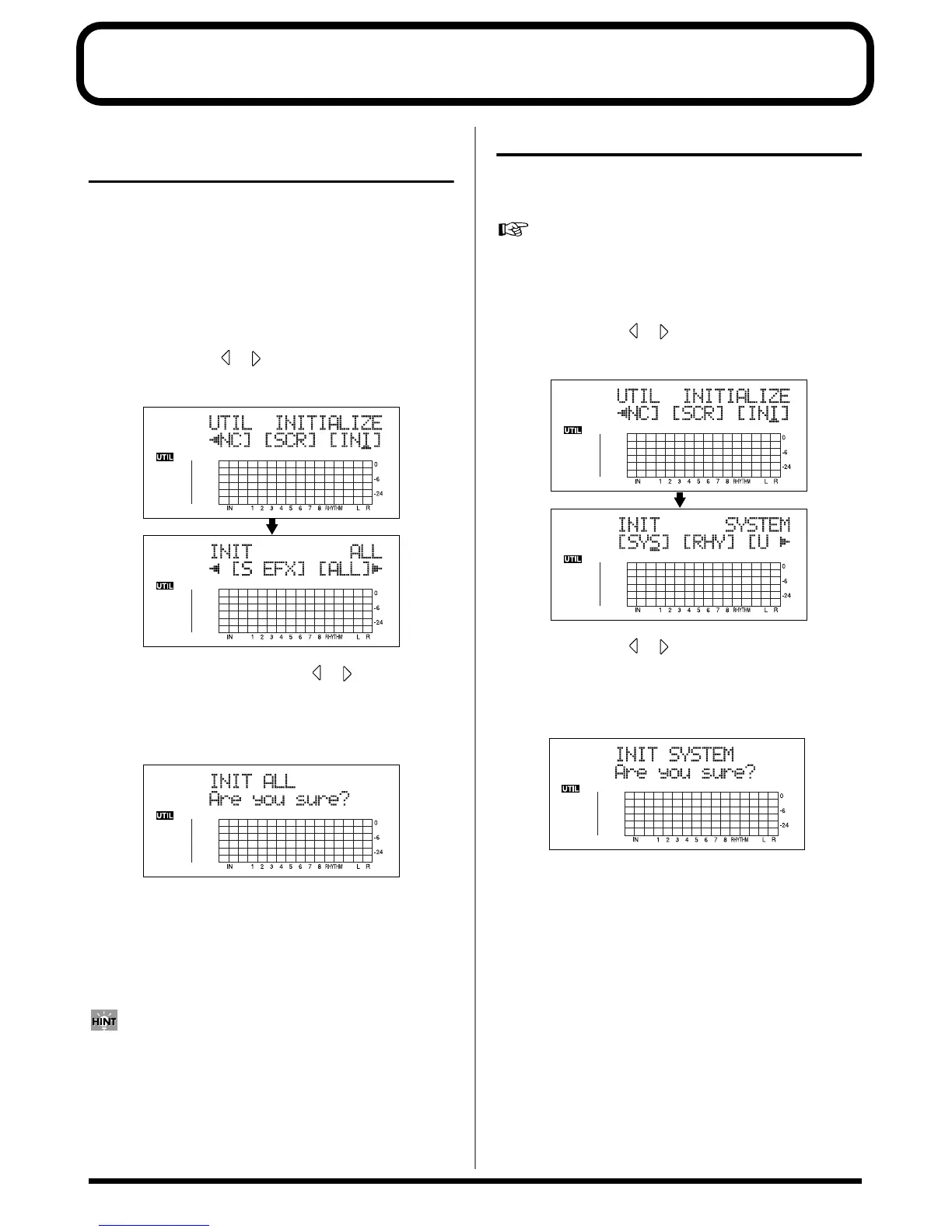 UTIL INITIALIZE
◄NC] [SCR] [INI]

UTIL

0
-6
-24
IN 1 2 3 4 5 6 7 8 RHYTHM L R

INIT ALL
◄ [S EFX] [ALL]►

UTIL

0
-6
-24
IN 1 2 3 4 5 6 7 8 RHYTHM L R

INIT ALL
Are you sure?

UTIL

0
-6
-24
IN 1 2 3 4 5 6 7 8 RHYTHM L R

HINT

UTIL INITIALIZE
◄NC] [SCR] [INI]

UTIL

0
-6
-24
IN 1 2 3 4 5 6 7 8 RHYTHM L R

INIT SYSTEM
[SYS] [RHY] [U ►

UTIL

0
-6
-24
IN 1 2 3 4 5 6 7 8 RHYTHM L R

INIT SYSTEM
Are you sure?

UTIL

0
-6
-24
IN 1 2 3 4 5 6 7 8 RHYTHM L R